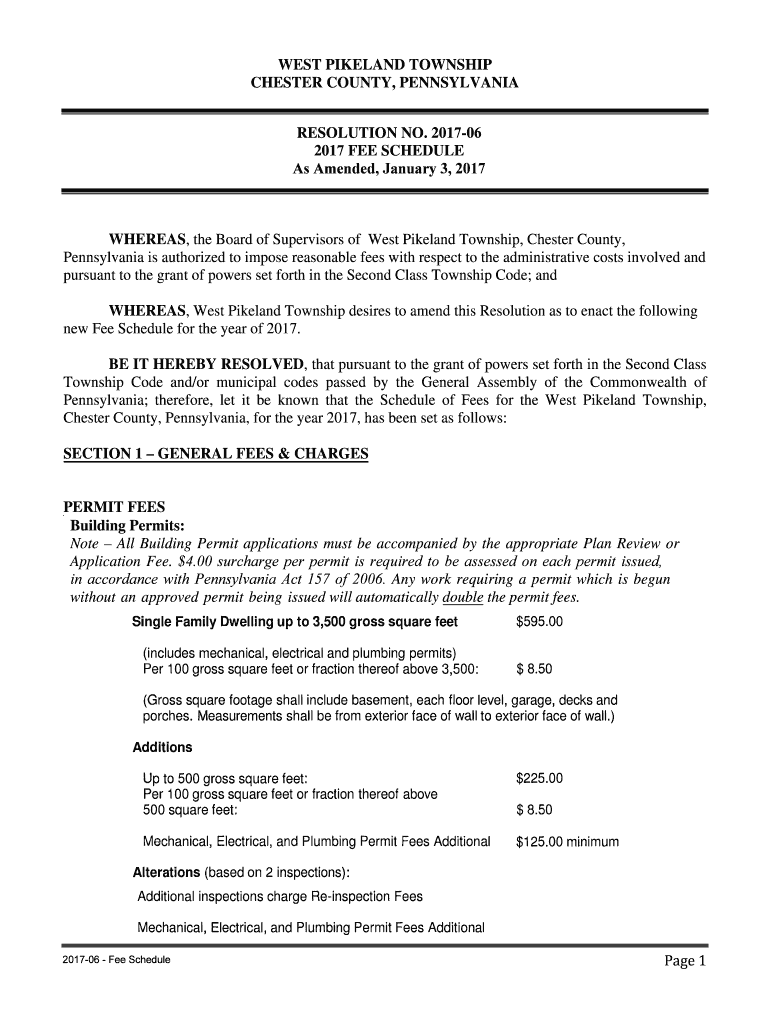 WEST PIKELAND TOWNSHIP
CHESTER COUNTY, PENNSYLVANIA

RESOLUTION NO. 2017-06
2017 FEE SCHEDULE
As Amended, January 3, 2017

WHEREAS, the Board of Supervisors of West Pikeland Township, Chester County, Pennsylvania is authorized to impose reasonable fees with respect to the administrative costs involved and pursuant to the grant of powers set forth in the Second Class Township Code; and

WHEREAS, West Pikeland Township desires to amend this Resolution as to enact the following new Fee Schedule for the year of 2017.

BE IT HEREBY RESOLVED, that pursuant to the grant of powers set forth in the Second Class Township Code and/or municipal codes passed by the General Assembly of the Commonwealth of Pennsylvania; therefore, let it be known that the Schedule of Fees for the West Pikeland Township, Chester County, Pennsylvania, for the year 2017, has been set as follows:

SECTION 1 – GENERAL FEES & CHARGES

PERMIT FEES
Building Permits:
Note – All Building Permit applications must be accompanied by the appropriate Plan Review or Application Fee. $4.00 surcharge per permit is required to be assessed on each permit issued, in accordance with Pennsylvania Act 157 of 2006. Any work requiring a permit which is begun without an approved permit being issued will automatically double the permit fees.

Single Family Dwelling up to 3,500 gross square feet $595.00

(includes mechanical, electrical and plumbing permits)
Per 100 gross square feet or fraction thereof above 3,500: $ 8.50

(Gross square footage shall include basement, each floor level, garage, decks and porches. Measurements shall be from exterior face of wall to exterior face of wall.)

Additions

Up to 500 gross square feet: $225.00
Per 100 gross square feet or fraction thereof above 500 square feet: $ 8.50

Mechanical, Electrical, and Plumbing Permit Fees Additional $125.00 minimum

Alterations (based on 2 inspections):
Additional inspections charge Re-inspection Fees

Mechanical, Electrical, and Plumbing Permit Fees Additional

2017-06 - Fee Schedule
Page 1